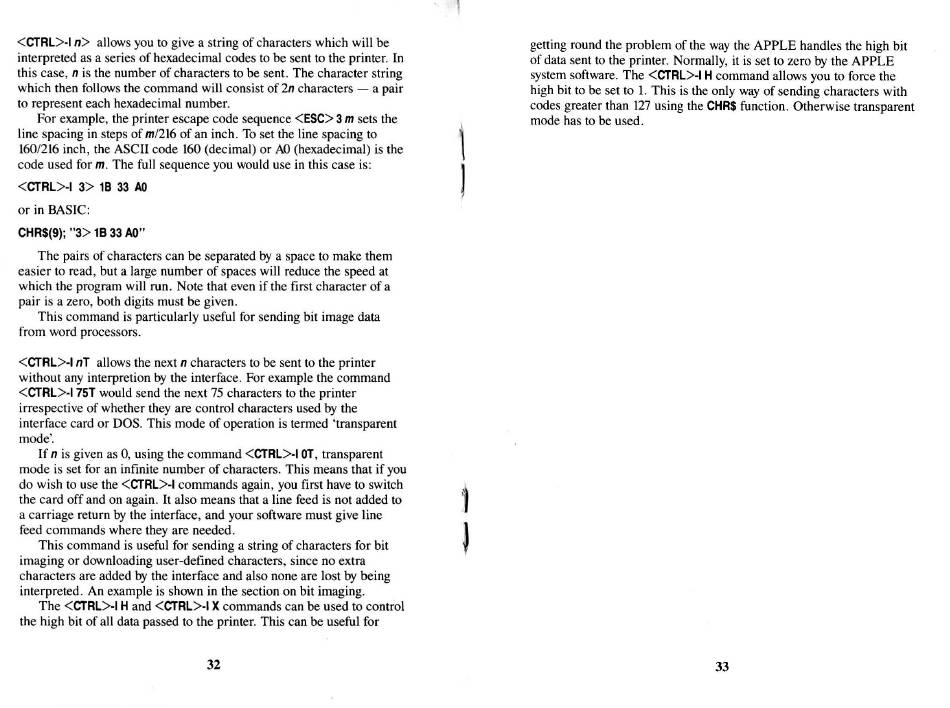 <CTRL>-I n> allows you to give a string of characters which will be interpreted as a series of hexadecimal codes to be sent to the printer. In this case, n is the number of characters to be sent. The character string which then follows the command will consist of 2n characters — a pair to represent each hexadecimal number.

For example, the printer escape code sequence <ESC> 3 m sets the line spacing in steps of m/216 of an inch. To set the line spacing to 160/216 inch, the ASCII code 160 (decimal) or A0 (hexadecimal) is the code used for m. The full sequence you would use in this case is:

<CTRL>-I 3> 1B 33 A0

or in BASIC:

CHR$(9); "3> 1B 33 A0"

The pairs of characters can be separated by a space to make them easier to read, but a large number of spaces will reduce the speed at which the program will run. Note that even if the first character of a pair is a zero, both digits must be given.

This command is particularly useful for sending bit image data from word processors.

<CTRL>-I nT allows the next n characters to be sent to the printer without any interpretion by the interface. For example the command <CTRL>-I 75T would send the next 75 characters to the printer irrespective of whether they are control characters used by the interface card or DOS. This mode of operation is termed 'transparent mode'.

If n is given as 0, using the command <CTRL>-I 0T, transparent mode is set for an infinite number of characters. This means that if you do wish to use the <CTRL>-I commands again, you first have to switch the card off and on again. It also means that a line feed is not added to a carriage return by the interface, and your software must give line feed commands where they are needed.

This command is useful for sending a string of characters for bit imaging or downloading user-defined characters, since no extra characters are added by the interface and also none are lost by being interpreted. An example is shown in the section on bit imaging.

The <CTRL>-I H and <CTRL>-I X commands can be used to control the high bit of all data passed to the printer. This can be useful for

32

getting round the problem of the way the APPLE handles the high bit of data sent to the printer. Normally, it is set to zero by the APPLE system software. The <CTRL>-I H command allows you to force the high bit to be set to 1. This is the only way of sending characters with codes greater than 127 using the CHR$ function. Otherwise transparent mode has to be used.

33